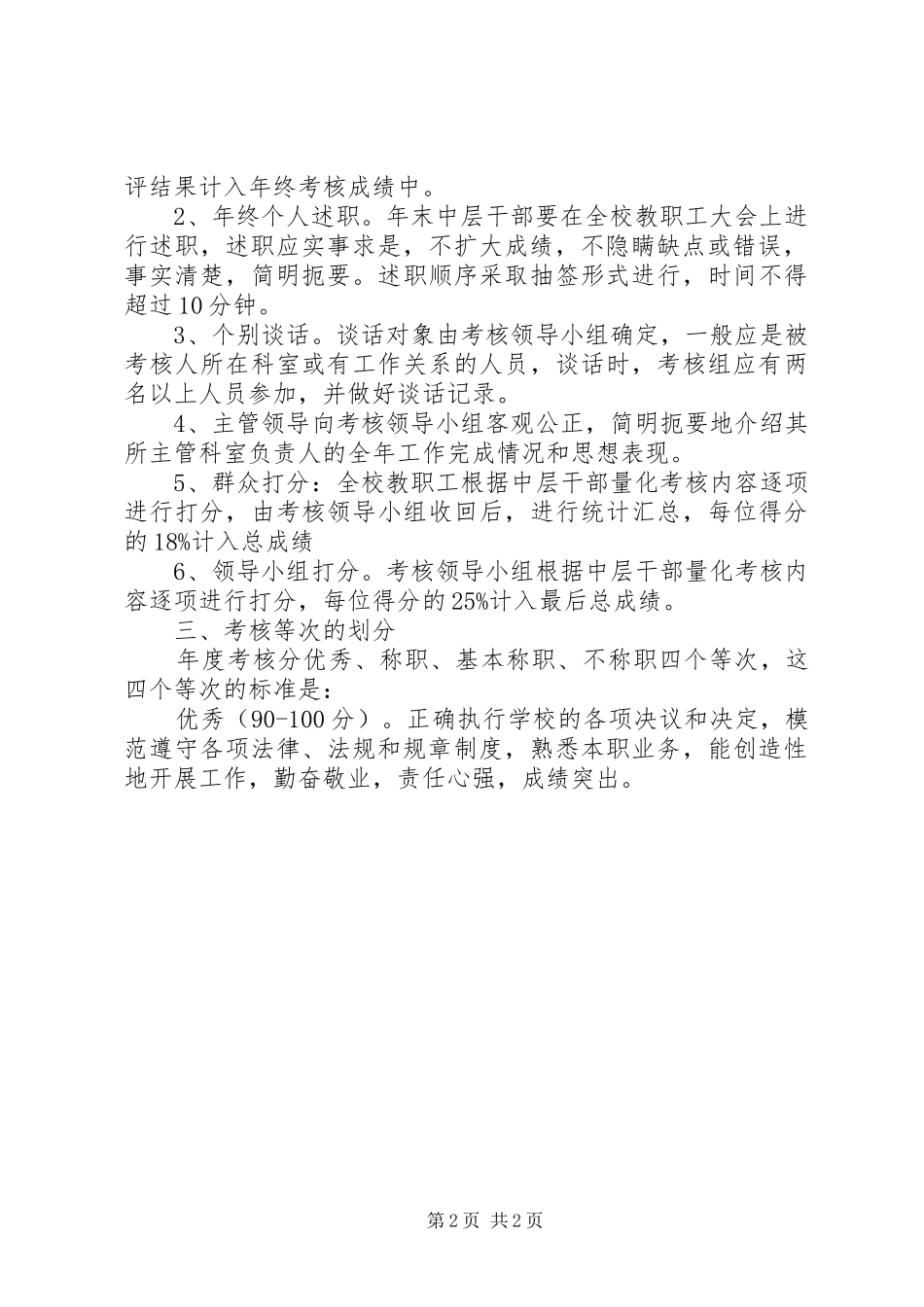 评结果计入年终考核成绩中。

2、年终个人述职。年末中层干部要在全校教职工大会上进行述职，述职应实事求是，不扩大成绩，不隐瞒缺点或错误，事实清楚，简明扼要。述职顺序采取抽签形式进行，时间不得超过10分钟。

3、个别谈话。谈话对象由考核领导小组确定，一般应是被考核人所在科室或有工作关系的人员，谈话时，考核组应有两名以上人员参加，并做好谈话记录。

4、主管领导向考核领导小组客观公正，简明扼要地介绍其所主管科室负责人的全年工作完成情况和思想表现。

5、群众打分：全校教职工根据中层干部量化考核内容逐项进行打分，由考核领导小组收回后，进行统计汇总，每位得分的18%计入总成绩

6、领导小组打分。考核领导小组根据中层干部量化考核内容逐项进行打分，每位得分的25%计入最后总成绩。

三、考核等次的划分

年度考核分优秀、称职、基本称职、不称职四个等次，这四个等次的标准是：

优秀（90-100分）。正确执行学校的各项决议和决定，模范遵守各项法律、法规和规章制度，熟悉本职业务，能创造性地开展工作，勤奋敬业，责任心强，成绩突出。

第2页 共2页